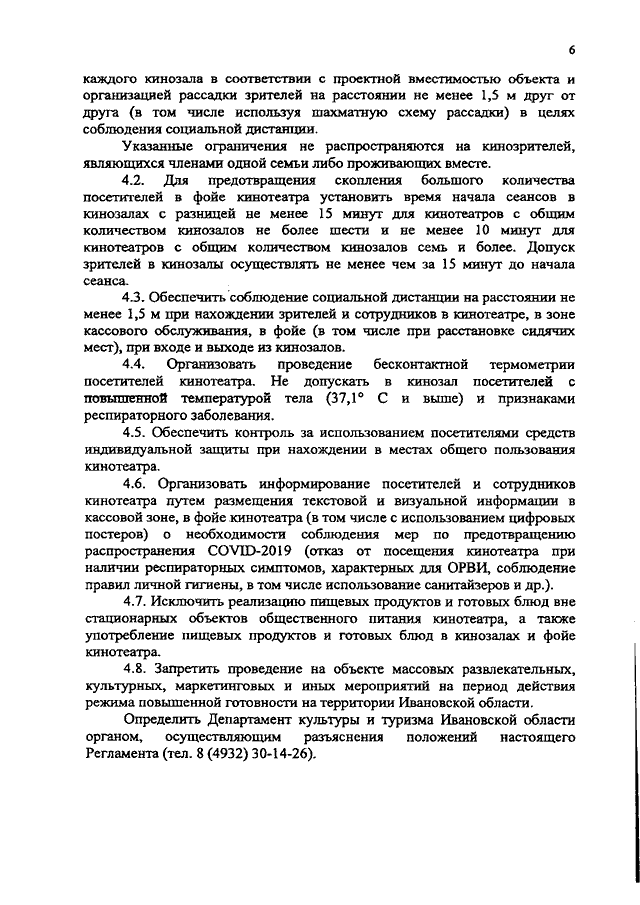 6

каждого кинозала в соответствии с проектной вместимостью объекта и организацией рассадки зрителей на расстоянии не менее 1,5 м друг от друга (в том числе используя шахматную схему рассадки) в целях соблюдения социальной дистанции.

Указанные ограничения не распространяются на кинозрителей, являющихся членами одной семьи либо проживающих вместе.

4.2. Для предотвращения скопления большого количества посетителей в фойе кинотеатра установить время начала сеансов в кинозалах с разницей не менее 15 минут для кинотеатров с общим количеством кинозалов не более шести и не менее 10 минут для кинотеатров с общим количеством кинозалов семь и более. Допуск зрителей в кинозалы осуществлять не менее чем за 15 минут до начала сеанса.

4.3. Обеспечить соблюдение социальной дистанции на расстоянии не менее 1,5 м при нахождении зрителей и сотрудников в кинотеатре, в зоне кассового обслуживания, в фойе (в том числе при расстановке сидячих мест), при входе и выходе из кинозалов.

4.4. Организовать проведение бесконтактной термометрии посетителей кинотеатра. Не допускать в кинозал посетителей с повышенной температурой тела (37,1° С и выше) и признаками респираторного заболевания.

4.5. Обеспечить контроль за использованием посетителями средств индивидуальной защиты при нахождении в местах общего пользования кинотеатра.

4.6. Организовать информирование посетителей и сотрудников кинотеатра путем размещения текстовой и визуальной информации в кассовой зоне, в фойе кинотеатра (в том числе с использованием цифровых постеров) о необходимости соблюдения мер по предотвращению распространения COVID-2019 (отказ от посещения кинотеатра при наличии респираторных симптомов, характерных для ОРВИ, соблюдение правил личной гигиены, в том числе использование санитайзеров и др.).

4.7. Исключить реализацию пищевых продуктов и готовых блюд вне стационарных объектов общественного питания кинотеатра, а также употребление пищевых продуктов и готовых блюд в кинозалах и фойе кинотеатра.

4.8. Запретить проведение на объекте массовых развлекательных, культурных, маркетинговых и иных мероприятий на период действия режима повышенной готовности на территории Ивановской области.

Определить Департамент культуры и туризма Ивановской области органом, осуществляющим разъяснения положений настоящего Регламента (тел. 8 (4932) 30-14-26).